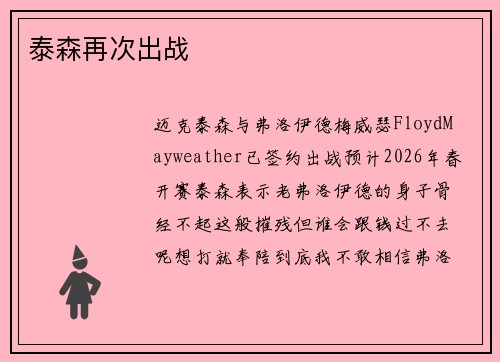 泰森再次出战

迈克泰森与弗洛伊德梅威瑟FloydMayweather已签约出战预计2026年春开赛泰森表示老弗洛伊德的身子骨经不起这般摧残但谁会跟钱过不去呢想打就奉陪到底我不敢相信弗洛